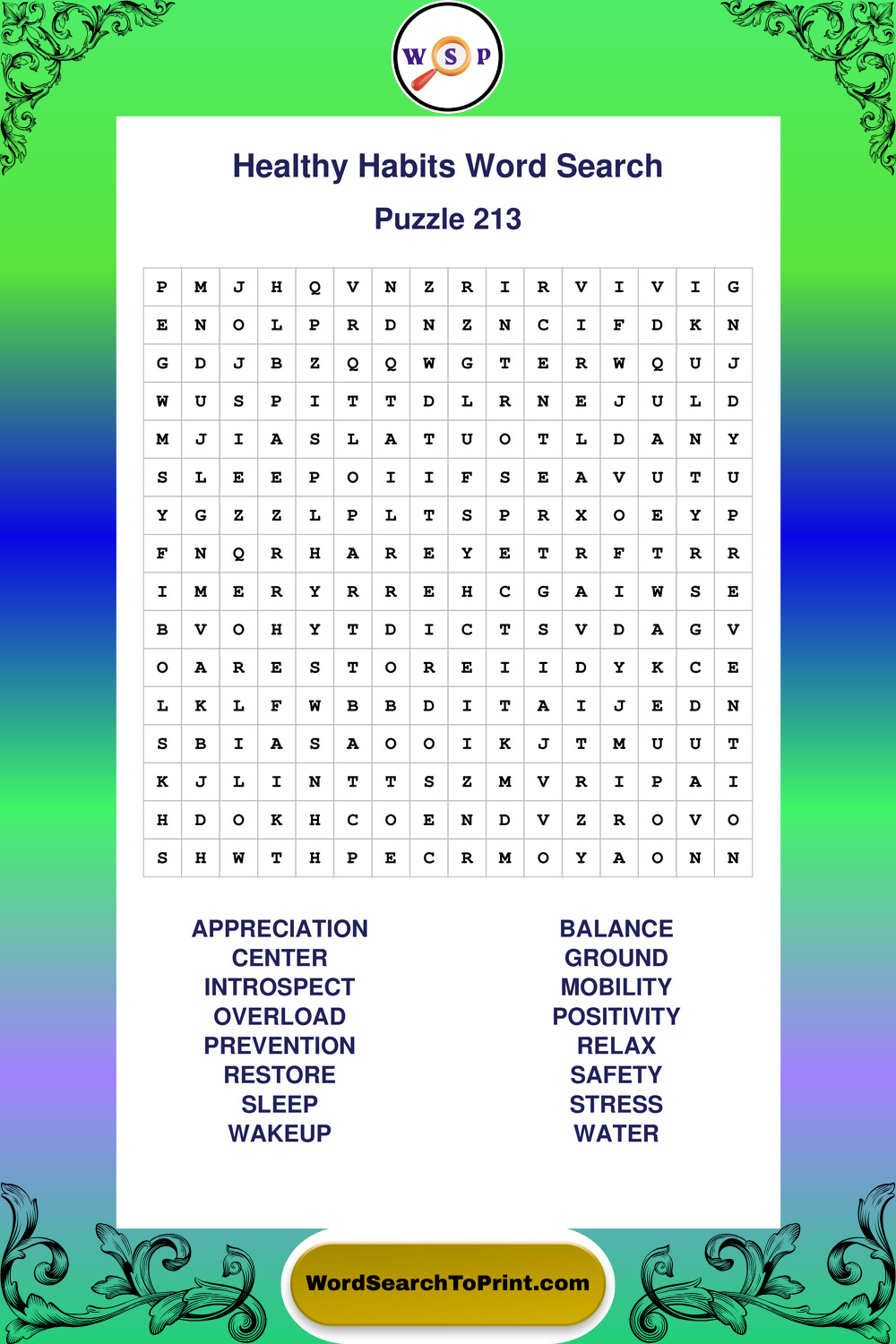 W S P

Healthy Habits Word Search

Puzzle 213

| P | M | J | H | Q | V | N | Z | R | I | R | V | I | V | I | G |
|---|---|---|---|---|---|---|---|---|---|---|---|---|---|---|---|
| E | N | O | L | P | R | D | N | Z | N | C | I | F | D | K | N |
| G | D | J | B | Z | Q | Q | W | G | T | E | R | W | Q | U | J |
| W | U | S | P | I | T | T | D | L | R | N | E | J | U | L | D |
| M | J | I | A | S | L | A | T | U | O | T | L | D | A | N | Y |
| S | L | E | E | P | O | I | I | F | S | E | A | V | U | T | U |
| Y | G | Z | Z | L | P | L | T | S | P | R | X | O | E | Y | P |
| F | N | Q | R | H | A | R | E | Y | E | T | R | F | T | R | R |
| I | M | E | R | Y | R | R | E | H | C | G | A | I | W | S | E |
| B | V | O | H | Y | T | D | I | C | T | S | V | D | A | G | V |
| O | A | R | E | S | T | O | R | E | I | I | D | Y | K | C | E |
| L | K | L | F | W | B | B | D | I | T | A | I | J | E | D | N |
| S | B | I | A | S | A | O | O | I | K | J | T | M | U | U | T |
| K | J | L | I | N | T | T | S | Z | M | V | R | I | P | A | I |
| H | D | O | K | H | C | O | E | N | D | V | Z | R | O | V | O |
| S | H | W | T | H | P | E | C | R | M | O | Y | A | O | N | N |

APPRECIATION
CENTER
INTROSPECT
OVERLOAD
PREVENTION
RESTORE
SLEEP
WAKEUP

BALANCE
GROUND
MOBILITY
POSITIVITY
RELAX
SAFETY
STRESS
WATER

WordSearchToPrint.com